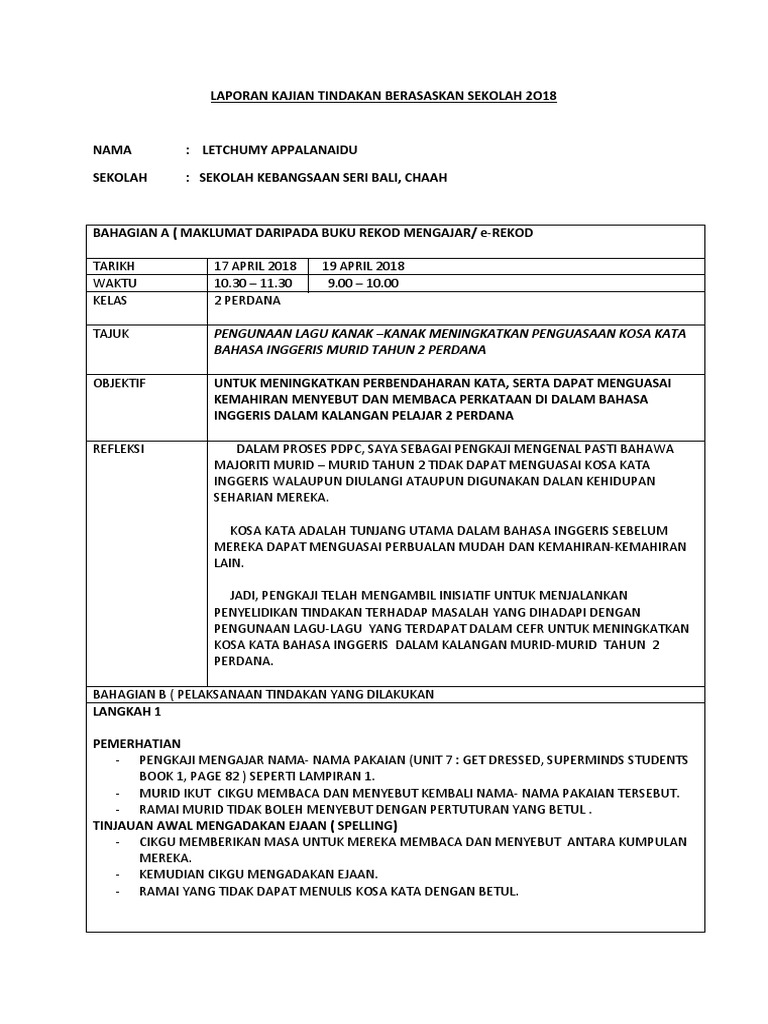 LAPORAN KAJIAN TINDAKAN BERASASKAN SEKOLAH 2O18

NAMA : LETCHUMY APPALANAIDU

SEKOLAH : SEKOLAH KEBANGSAAN SERI BALI, CHAAH

| BAHAGIAN A ( MAKLUMAT DARIPADA BUKU REKOD MENGAJAR/ e-REKOD | | |
|---|---|---|
| TARIKH | 17 APRIL 2018 | 19 APRIL 2018 |
| WAKTU | 10.30 – 11.30 | 9.00 – 10.00 |
| KELAS | 2 PERDANA | |
| TAJUK | PENGUNAAN LAGU KANAK –KANAK MENINGKATKAN PENGUASAAN KOSA KATA BAHASA INGGERIS MURID TAHUN 2 PERDANA | |
| OBJEKTIF | UNTUK MENINGKATKAN PERBENDAHARAN KATA, SERTA DAPAT MENGUASAI KEMAHIRAN MENYEBUT DAN MEMBACA PERKATAAN DI DALAM BAHASA INGGERIS DALAM KALANGAN PELAJAR 2 PERDANA | |
| REFLEKSI | DALAM PROSES PDPC, SAYA SEBAGAI PENGKAJI MENGENAL PASTI BAHAWA MAJORITI MURID – MURID TAHUN 2 TIDAK DAPAT MENGUASAI KOSA KATA INGGERIS WALAUPUN DIULANGI ATAUPUN DIGUNAKAN DALAN KEHIDUPAN SEHARIAN MEREKA. KOSA KATA ADALAH TUNJANG UTAMA DALAM BAHASA INGGERIS SEBELUM MEREKA DAPAT MENGUASAI PERBUALAN MUDAH DAN KEMAHIRAN-KEMAHIRAN LAIN. JADI, PENGKAJI TELAH MENGAMBIL INISIATIF UNTUK MENJALANKAN PENYELIDIKAN TINDAKAN TERHADAP MASALAH YANG DIHADAPI DENGAN PENGUNAAN LAGU-LAGU YANG TERDAPAT DALAM CEFR UNTUK MENINGKATKAN KOSA KATA BAHASA INGGERIS DALAM KALANGAN MURID-MURID TAHUN 2 PERDANA. | |

BAHAGIAN B ( PELAKSANAAN TINDAKAN YANG DILAKUKAN

LANGKAH 1

PEMERHATIAN
- PENGKAJI MENGAJAR NAMA- NAMA PAKAIAN (UNIT 7 : GET DRESSED, SUPERMINDS STUDENTS BOOK 1, PAGE 82 ) SEPERTI LAMPIRAN 1.
- MURID IKUT CIKGU MEMBACA DAN MENYEBUT KEMBALI NAMA- NAMA PAKAIAN TERSEBUT.
- RAMAI MURID TIDAK BOLEH MENYEBUT DENGAN PERTUTURAN YANG BETUL .

TINJAUAN AWAL MENGADAKAN EJAAN ( SPELLING)
- CIKGU MEMBERIKAN MASA UNTUK MEREKA MEMBACA DAN MENYEBUT ANTARA KUMPULAN MEREKA.
- KEMUDIAN CIKGU MENGADAKAN EJAAN.
- RAMAI YANG TIDAK DAPAT MENULIS KOSA KATA DENGAN BETUL.